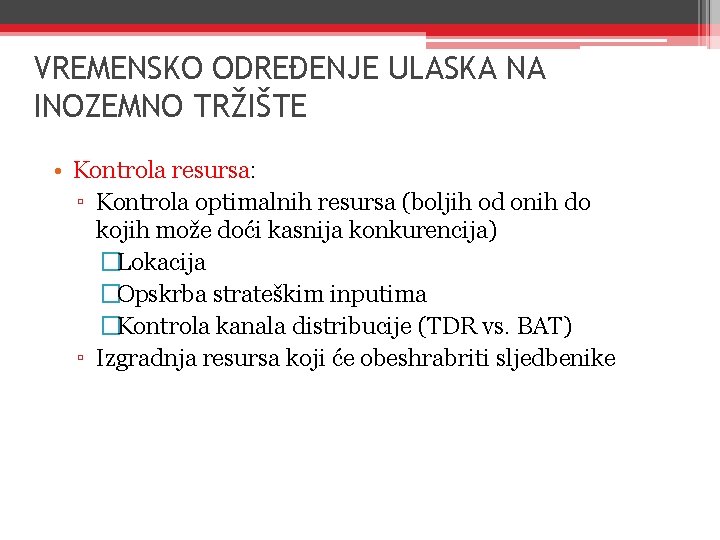 VREMENSKO ODREĐENJE ULASKA NA INOZEMNO TRŽIŠTE

• Kontrola resursa:
▫ Kontrola optimalnih resursa (boljih od onih do kojih može doći kasnija konkurencija)
□Lokacija
□Opskrba strateškim inputima
□Kontrola kanala distribucije (TDR vs. BAT)
▫ Izgradnja resursa koji će obeshrabriti sljedbenike